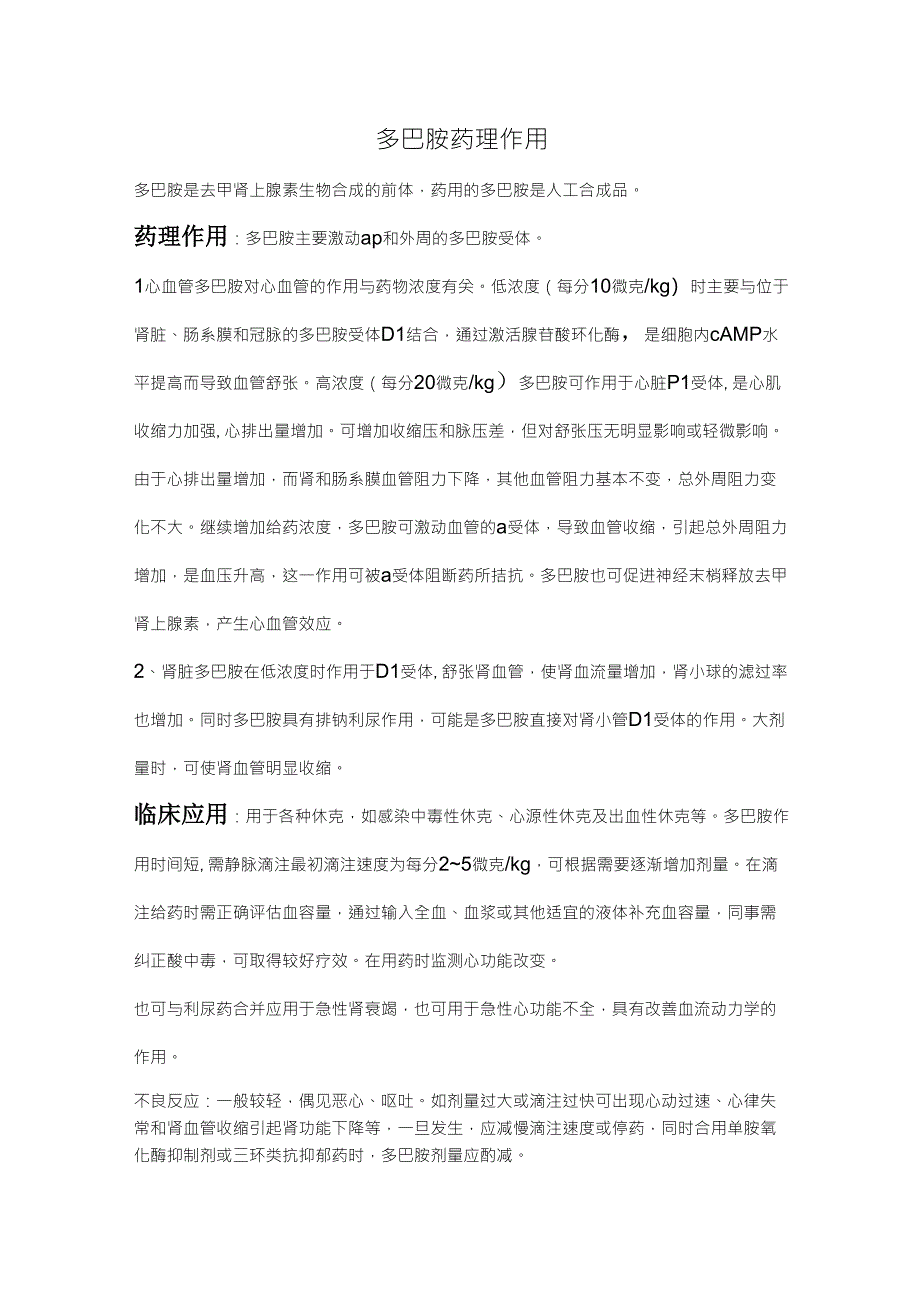 多巴胺药理作用

多巴胺是去甲肾上腺素生物合成的前体，药用的多巴胺是人工合成品。

药理作用：多巴胺主要激动ap和外周的多巴胺受体。

1心血管多巴胺对心血管的作用与药物浓度有关。低浓度（每分10微克/kg）时主要与位于肾脏、肠系膜和冠脉的多巴胺受体D1结合，通过激活腺苷酸环化酶，是细胞内cAMP水平提高而导致血管舒张。高浓度（每分20微克/kg）多巴胺可作用于心脏P1受体，是心肌收缩力加强，心排出量增加。可增加收缩压和脉压差，但对舒张压无明显影响或轻微影响。由于心排出量增加，而肾和肠系膜血管阻力下降，其他血管阻力基本不变，总外周阻力变化不大。继续增加给药浓度，多巴胺可激动血管的a受体，导致血管收缩，引起总外周阻力增加，是血压升高，这一作用可被a受体阻断药所拮抗。多巴胺也可促进神经末梢释放去甲肾上腺素，产生心血管效应。

2、肾脏多巴胺在低浓度时作用于D1受体，舒张肾血管，使肾血流量增加，肾小球的滤过率也增加。同时多巴胺具有排钠利尿作用，可能是多巴胺直接对肾小管D1受体的作用。大剂量时，可使肾血管明显收缩。

临床应用：用于各种休克，如感染中毒性休克、心源性休克及出血性休克等。多巴胺作用时间短，需静脉滴注最初滴注速度为每分2~5微克/kg，可根据需要逐渐增加剂量。在滴注给药时需正确评估血容量，通过输入全血、血浆或其他适宜的液体补充血容量，同事需纠正酸中毒，可取得较好疗效。在用药时监测心功能改变。

也可与利尿药合并应用于急性肾衰竭，也可用于急性心功能不全，具有改善血流动力学的作用。

不良反应：一般较轻，偶见恶心、呕吐。如剂量过大或滴注过快可出现心动过速、心律失常和肾血管收缩引起肾功能下降等，一旦发生，应减慢滴注速度或停药，同时合用单胺氧化酶抑制剂或三环类抗抑郁药时，多巴胺剂量应酌减。